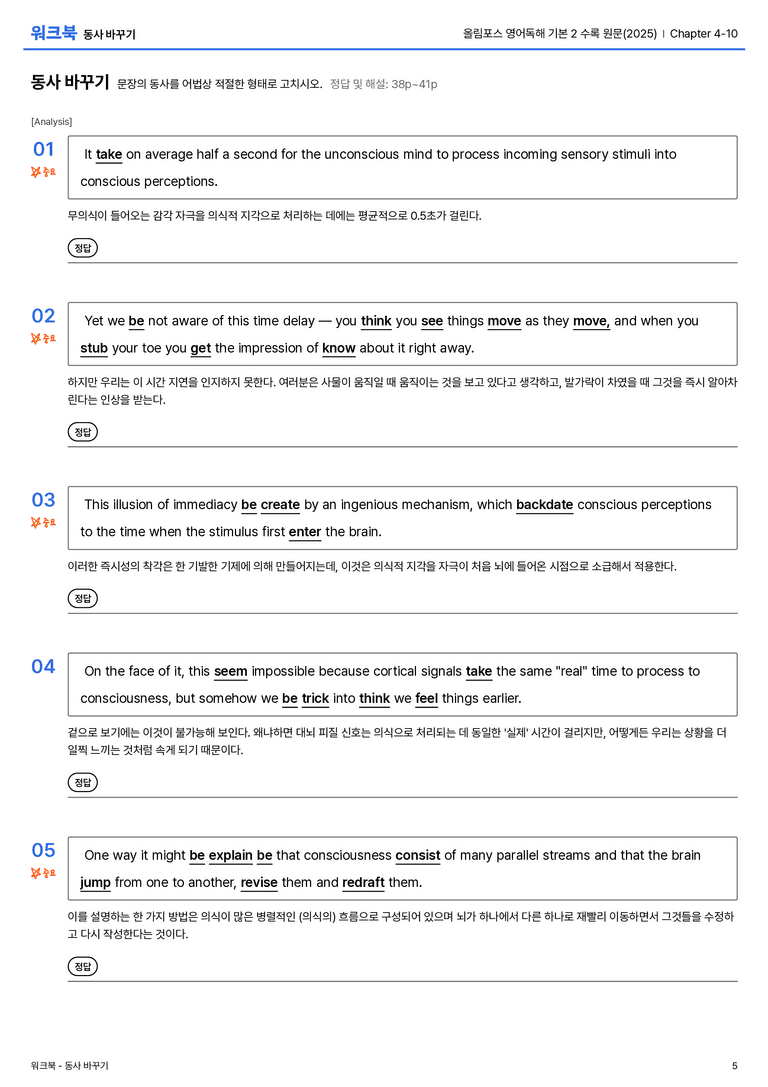 워크북 동사 바꾸기

올림포스 영어독해 기본 2 수록 원문(2025) | Chapter 4-10

동사 바꾸기 문장의 동사를 어법상 적절한 형태로 고치시오. 정답 및 해설: 38p~41p

[Analysis]

01
중요

It take on average half a second for the unconscious mind to process incoming sensory stimuli into conscious perceptions.

무의식이 들어오는 감각 자극을 의식적 지각으로 처리하는 데에는 평균적으로 0.5초가 걸린다.

정답

02
중요

Yet we be not aware of this time delay — you think you see things move as they move, and when you stub your toe you get the impression of know about it right away.

하지만 우리는 이 시간 지연을 인지하지 못한다. 여러분은 사물이 움직일 때 움직이는 것을 보고 있다고 생각하고, 발가락이 차였을 때 그것을 즉시 알아차린다는 인상을 받는다.

정답

03
중요

This illusion of immediacy be create by an ingenious mechanism, which backdate conscious perceptions to the time when the stimulus first enter the brain.

이러한 즉시성의 착각은 한 기발한 기제에 의해 만들어지는데, 이것은 의식적 지각을 자극이 처음 뇌에 들어온 시점으로 소급해서 적용한다.

정답

04

On the face of it, this seem impossible because cortical signals take the same "real" time to process to consciousness, but somehow we be trick into think we feel things earlier.

겉으로 보기에는 이것이 불가능해 보인다. 왜냐하면 대뇌 피질 신호는 의식으로 처리되는 데 동일한 '실제' 시간이 걸리지만, 어떻게든 우리는 상황을 더 일찍 느끼는 것처럼 속게 되기 때문이다.

정답

05
중요

One way it might be explain be that consciousness consist of many parallel streams and that the brain jump from one to another, revise them and redraft them.

이를 설명하는 한 가지 방법은 의식이 많은 병렬적인 (의식의) 흐름으로 구성되어 있으며 뇌가 하나에서 다른 하나로 재빨리 이동하면서 그것들을 수정하고 다시 작성한다는 것이다.

정답

워크북 - 동사 바꾸기

5